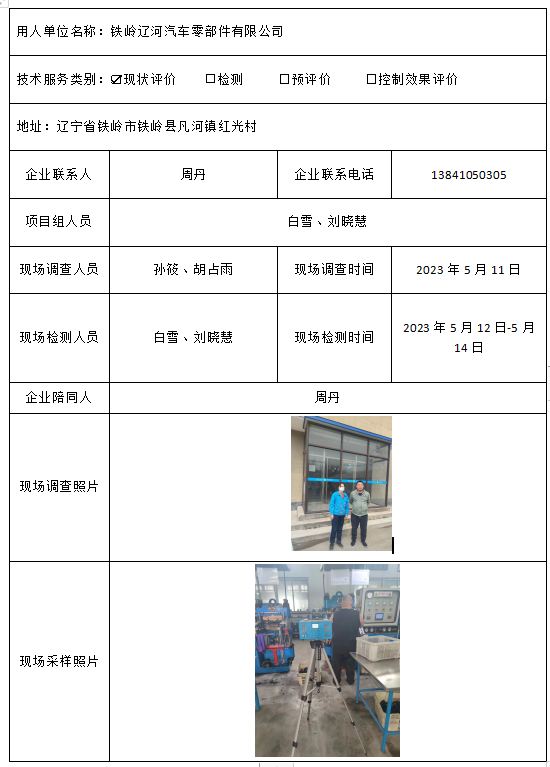 用人单位名称：铁岭辽河汽车零部件有限公司

技术服务类别：☑现状评价　☐检测　☐预评价　☐控制效果评价

地址：辽宁省铁岭市铁岭县凡河镇红光村

| 企业联系人 | 周丹 | 企业联系电话 | 13841050305 |
|---|---|---|---|
| 项目组人员 | 白雪、刘晓慧 | | |
| 现场调查人员 | 孙筱、胡占雨 | 现场调查时间 | 2023 年 5 月 11 日 |
| 现场检测人员 | 白雪、刘晓慧 | 现场检测时间 | 2023 年 5 月 12 日-5 月 14 日 |
| 企业陪同人 | 周丹 | | |
| 现场调查照片 | | | |
| 现场采样照片 | | | |